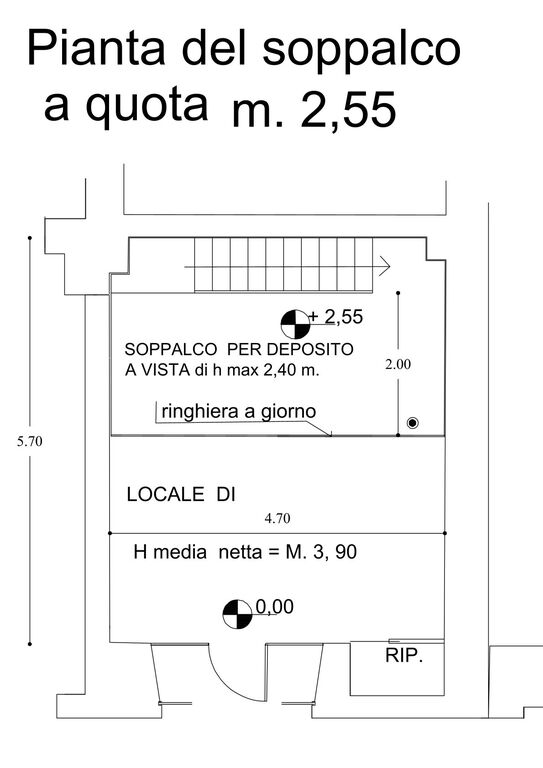 Pianta del soppalco
a quota m. 2,55

+ 2,55

SOPPALCO PER DEPOSITO
A VISTA di h max 2,40 m.

2.00

ringhiera a giorno

5.70

LOCALE DI

4.70

H media netta = M. 3, 90

0,00

RIP.